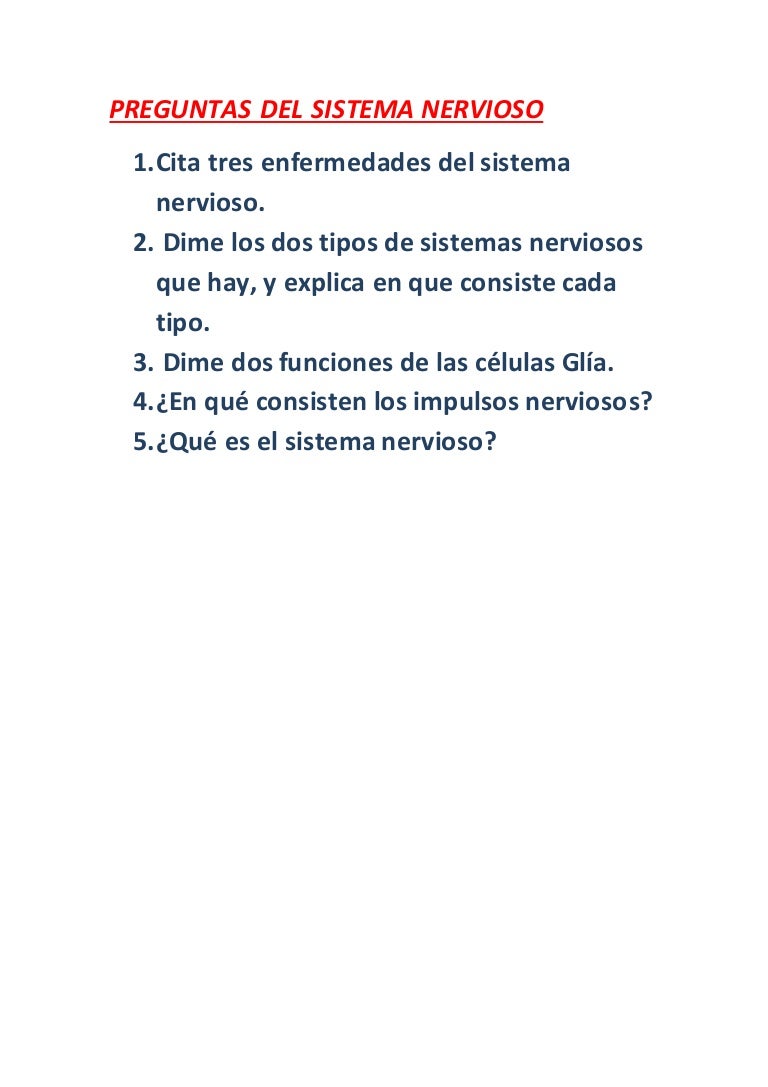 PREGUNTAS DEL SISTEMA NERVIOSO

1. Cita tres enfermedades del sistema nervioso.
2. Dime los dos tipos de sistemas nerviosos que hay, y explica en que consiste cada tipo.
3. Dime dos funciones de las células Glía.
4. ¿En qué consisten los impulsos nerviosos?
5. ¿Qué es el sistema nervioso?